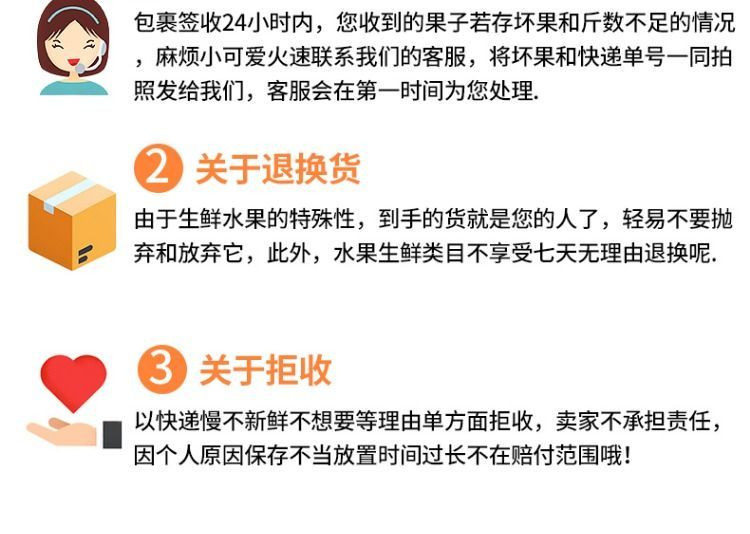 包裹签收24小时内，您收到的果子若存坏果和斤数不足的情况，麻烦小可爱火速联系我们的客服，将坏果和快递单号一同拍照发给我们，客服会在第一时间为您处理.

2 关于退换货

由于生鲜水果的特殊性，到手的货就是您的人了，轻易不要抛弃和放弃它，此外，水果生鲜类目不享受七天无理由退换呢.

3 关于拒收

以快递慢不新鲜不想要等理由单方面拒收，卖家不承担责任，因个人原因保存不当放置时间过长不在赔付范围哦！